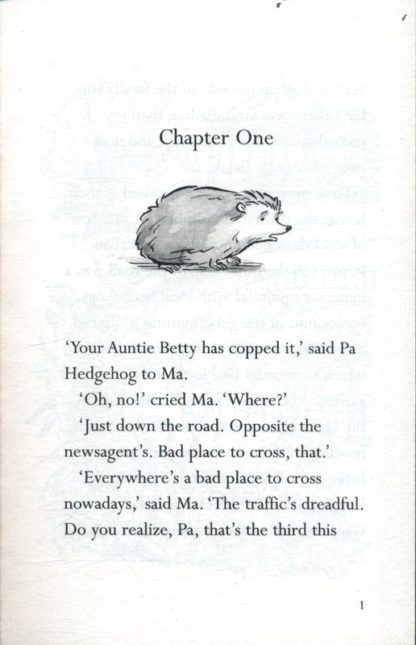 Chapter One

'Your Auntie Betty has copped it,' said Pa Hedgehog to Ma.

'Oh, no!' cried Ma. 'Where?'

'Just down the road. Opposite the newsagent's. Bad place to cross, that.'

'Everywhere's a bad place to cross nowadays,' said Ma. 'The traffic's dreadful. Do you realize, Pa, that's the third this

1